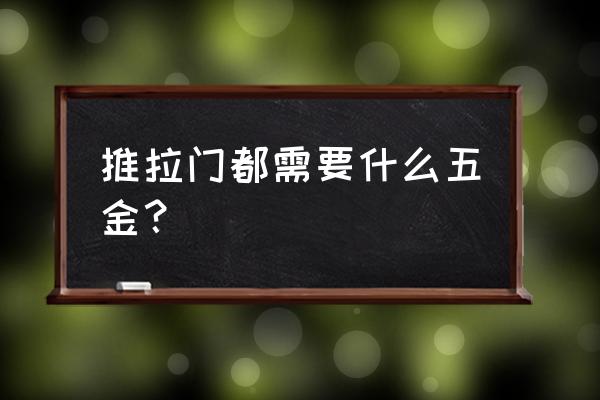 推拉门都需要什么五金？